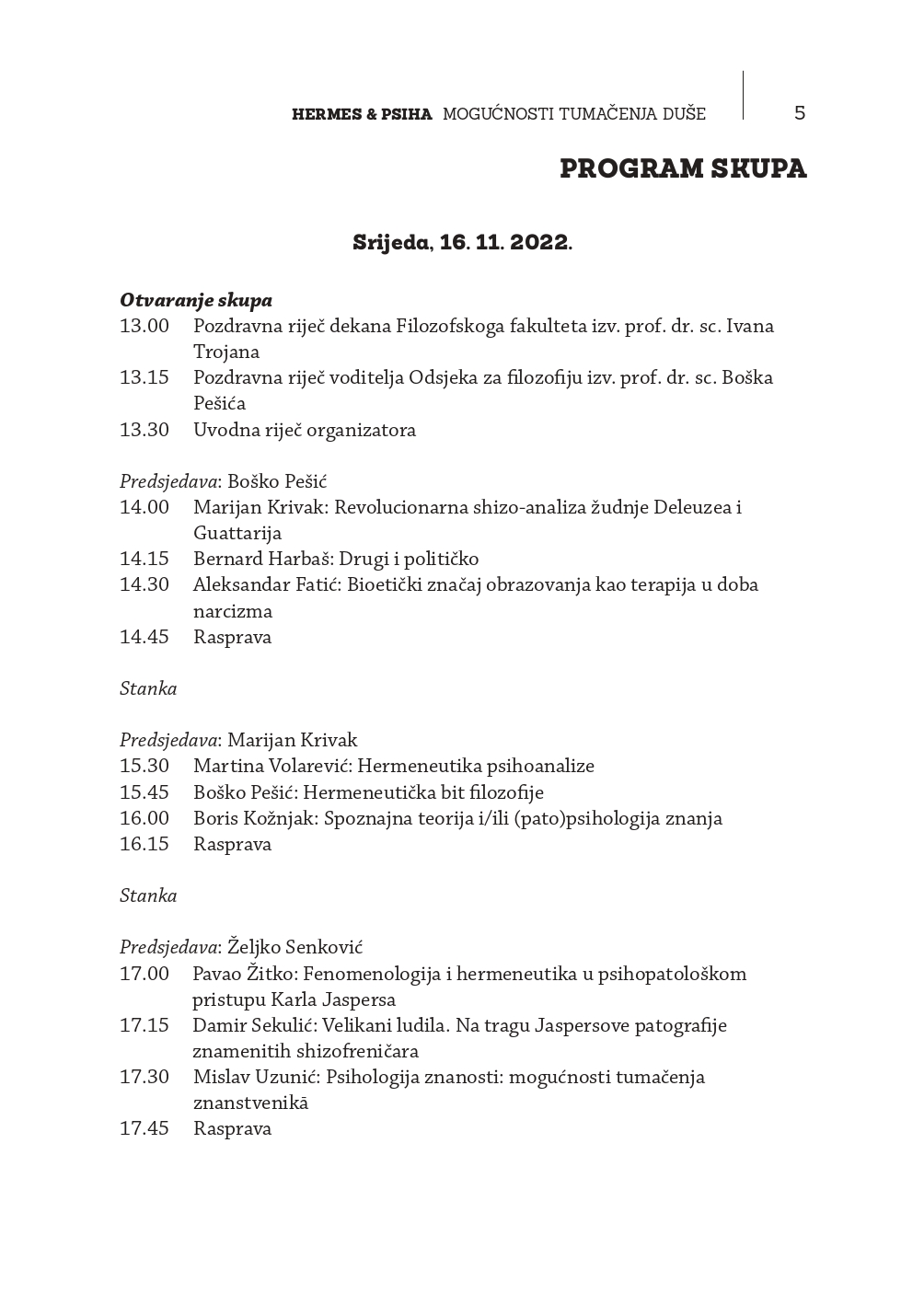 HERMES & PSIHA MOGUĆNOSTI TUMAČENJA DUŠE 5

PROGRAM SKUPA

Srijeda, 16. 11. 2022.

Otvaranje skupa
13.00 Pozdravna riječ dekana Filozofskoga fakulteta izv. prof. dr. sc. Ivana Trojana
13.15 Pozdravna riječ voditelja Odsjeka za filozofiju izv. prof. dr. sc. Boška Pešića
13.30 Uvodna riječ organizatora

Predsjedava: Boško Pešić
14.00 Marijan Krivak: Revolucionarna shizo-analiza žudnje Deleuzea i Guattarija
14.15 Bernard Harbaš: Drugi i političko
14.30 Aleksandar Fatić: Bioetički značaj obrazovanja kao terapija u doba narcizma
14.45 Rasprava

Stanka

Predsjedava: Marijan Krivak
15.30 Martina Volarević: Hermeneutika psihoanalize
15.45 Boško Pešić: Hermeneutička bit filozofije
16.00 Boris Kožnjak: Spoznajna teorija i/ili (pato)psihologija znanja
16.15 Rasprava

Stanka

Predsjedava: Željko Senković
17.00 Pavao Žitko: Fenomenologija i hermeneutika u psihopatološkom pristupu Karla Jaspersa
17.15 Damir Sekulić: Velikani ludila. Na tragu Jaspersove patografije znamenitih shizofreničara
17.30 Mislav Uzunić: Psihologija znanosti: mogućnosti tumačenja znanstvenikā
17.45 Rasprava